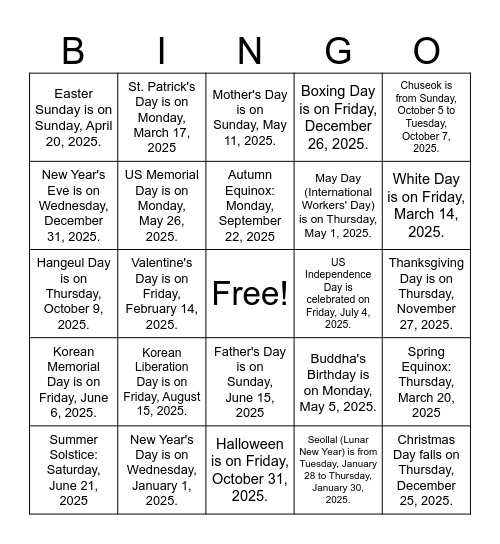 | B | I | N | G | O |
|---|---|---|---|---|
| Easter Sunday is on Sunday, April 20, 2025. | St. Patrick's Day is on Monday, March 17, 2025 | Mother's Day is on Sunday, May 11, 2025. | Boxing Day is on Friday, December 26, 2025. | Chuseok is from Sunday, October 5 to Tuesday, October 7, 2025. |
| New Year's Eve is on Wednesday, December 31, 2025. | US Memorial Day is on Monday, May 26, 2025. | Autumn Equinox: Monday, September 22, 2025 | May Day (International Workers' Day) is on Thursday, May 1, 2025. | White Day is on Friday, March 14, 2025. |
| Hangeul Day is on Thursday, October 9, 2025. | Valentine's Day is on Friday, February 14, 2025. | Free! | US Independence Day is celebrated on Friday, July 4, 2025. | Thanksgiving Day is on Thursday, November 27, 2025. |
| Korean Memorial Day is on Friday, June 6, 2025. | Korean Liberation Day is on Friday, August 15, 2025. | Father's Day is on Sunday, June 15, 2025 | Buddha's Birthday is on Monday, May 5, 2025. | Spring Equinox: Thursday, March 20, 2025 |
| Summer Solstice: Saturday, June 21, 2025 | New Year's Day is on Wednesday, January 1, 2025. | Halloween is on Friday, October 31, 2025. | Seollal (Lunar New Year) is from Tuesday, January 28 to Thursday, January 30, 2025. | Christmas Day falls on Thursday, December 25, 2025. |